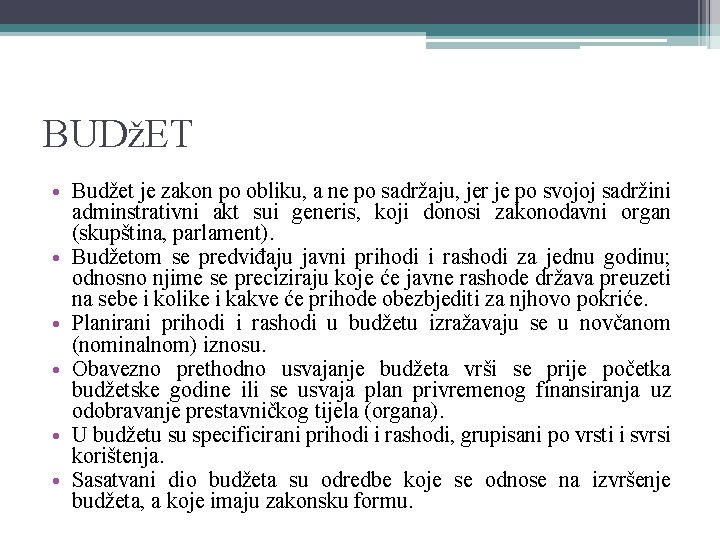 BUDžET

• Budžet je zakon po obliku, a ne po sadržaju, jer je po svojoj sadržini adminstrativni akt sui generis, koji donosi zakonodavni organ (skupština, parlament).
• Budžetom se predviđaju javni prihodi i rashodi za jednu godinu; odnosno njime se preciziraju koje će javne rashode država preuzeti na sebe i kolike i kakve će prihode obezbjediti za njhovo pokriće.
• Planirani prihodi i rashodi u budžetu izražavaju se u novčanom (nominalnom) iznosu.
• Obavezno prethodno usvajanje budžeta vrši se prije početka budžetske godine ili se usvaja plan privremenog finansiranja uz odobravanje prestavničkog tijela (organa).
• U budžetu su specificirani prihodi i rashodi, grupisani po vrsti i svrsi korištenja.
• Sasatvani dio budžeta su odredbe koje se odnose na izvršenje budžeta, a koje imaju zakonsku formu.